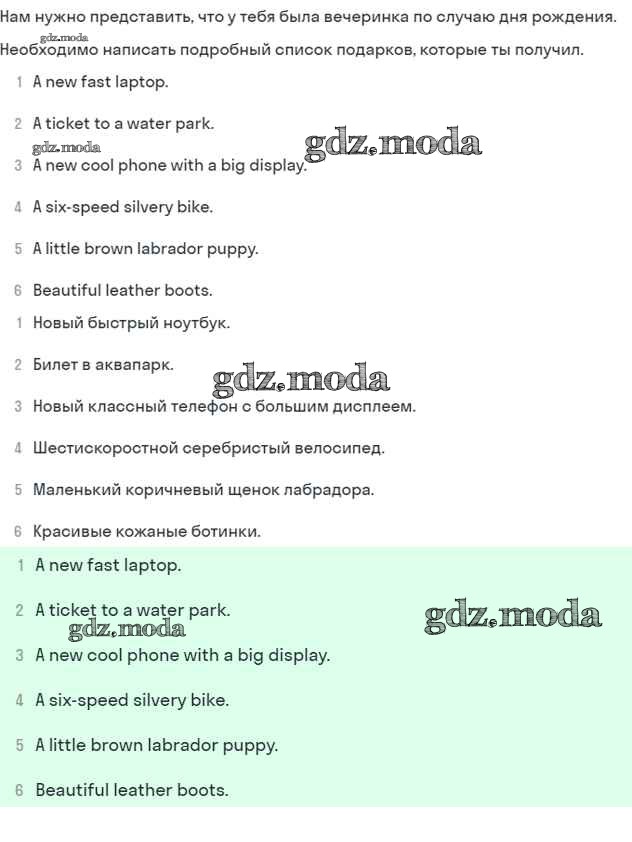 Нам нужно представить, что у тебя была вечеринка по случаю дня рождения.
gdz.moda
Необходимо написать подробный список подарков, которые ты получил.

1 A new fast laptop.

2 A ticket to a water park.
gdz.moda gdz.moda
3 A new cool phone with a big display.

4 A six-speed silvery bike.

5 A little brown labrador puppy.

6 Beautiful leather boots.

1 Новый быстрый ноутбук.

2 Билет в аквапарк.
gdz.moda
3 Новый классный телефон с большим дисплеем.

4 Шестискоростной серебристый велосипед.

5 Маленький коричневый щенок лабрадора.

6 Красивые кожаные ботинки.

1 A new fast laptop.

2 A ticket to a water park.
gdz.moda gdz.moda
3 A new cool phone with a big display.

4 A six-speed silvery bike.

5 A little brown labrador puppy.

6 Beautiful leather boots.